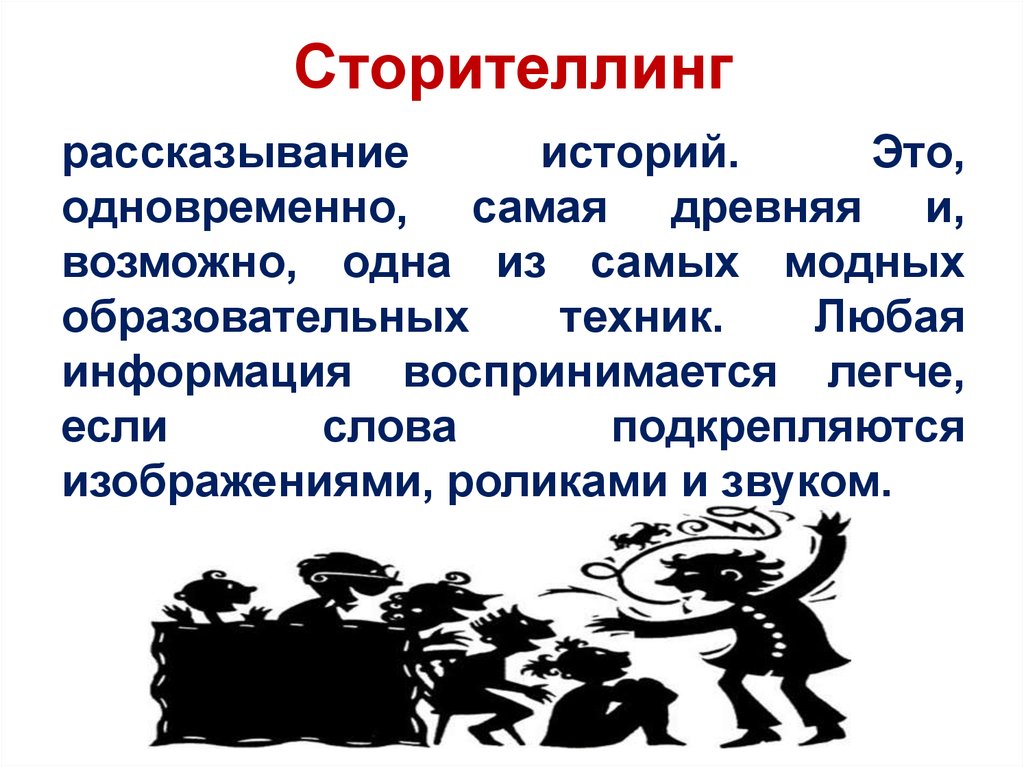 Сторителлинг

рассказывание историй. Это, одновременно, самая древняя и, возможно, одна из самых модных образовательных техник. Любая информация воспринимается легче, если слова подкрепляются изображениями, роликами и звуком.